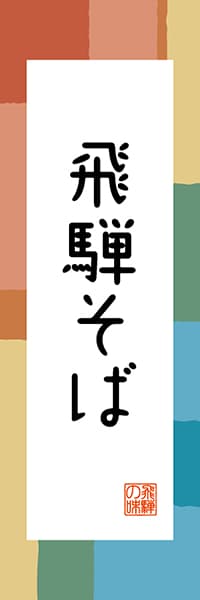 飛騨そば

飛騨の味